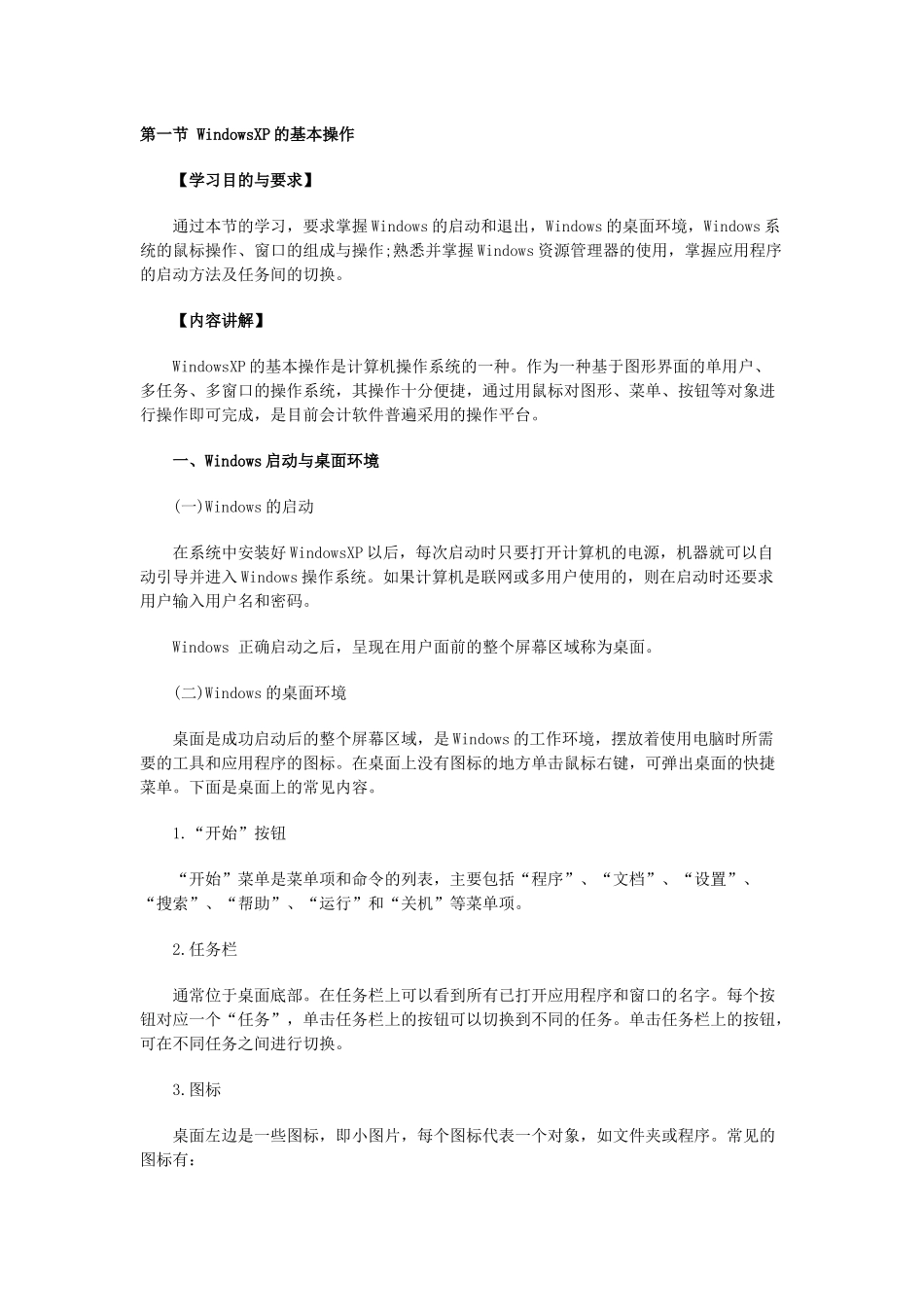 第一节 WindowsXP的基本操作

【学习目的与要求】

通过本节的学习，要求掌握Windows的启动和退出，Windows的桌面环境，Windows系统的鼠标操作、窗口的组成与操作;熟悉并掌握Windows资源管理器的使用，掌握应用程序的启动方法及任务间的切换。

【内容讲解】

WindowsXP的基本操作是计算机操作系统的一种。作为一种基于图形界面的单用户、多任务、多窗口的操作系统，其操作十分便捷，通过用鼠标对图形、菜单、按钮等对象进行操作即可完成，是目前会计软件普遍采用的操作平台。

一、Windows启动与桌面环境

(一)Windows的启动

在系统中安装好WindowsXP以后，每次启动时只要打开计算机的电源，机器就可以自动引导并进入Windows操作系统。如果计算机是联网或多用户使用的，则在启动时还要求用户输入用户名和密码。

Windows 正确启动之后，呈现在用户面前的整个屏幕区域称为桌面。

(二)Windows的桌面环境

桌面是成功启动后的整个屏幕区域，是Windows的工作环境，摆放着使用电脑时所需要的工具和应用程序的图标。在桌面上没有图标的地方单击鼠标右键，可弹出桌面的快捷菜单。下面是桌面上的常见内容。

1.“开始”按钮

“开始”菜单是菜单项和命令的列表，主要包括“程序”、“文档”、“设置”、“搜索”、“帮助”、“运行”和“关机”等菜单项。

2.任务栏

通常位于桌面底部。在任务栏上可以看到所有已打开应用程序和窗口的名字。每个按钮对应一个“任务”，单击任务栏上的按钮可以切换到不同的任务。单击任务栏上的按钮，可在不同任务之间进行切换。

3.图标

桌面左边是一些图标，即小图片，每个图标代表一个对象，如文件夹或程序。常见的图标有：